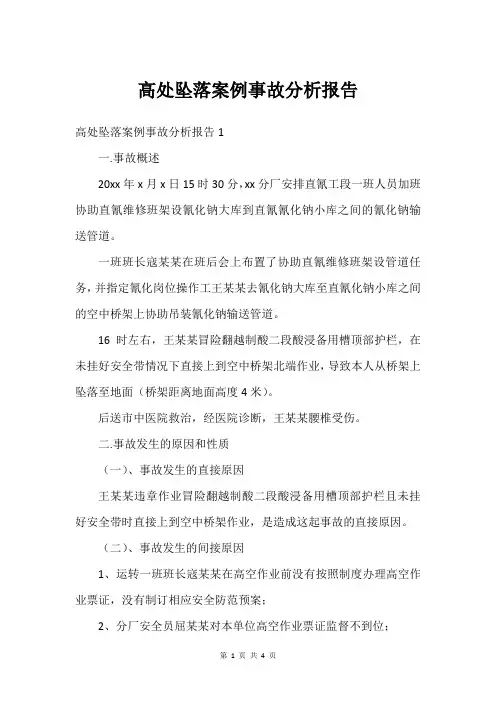 高处坠落案例事故分析报告

高处坠落案例事故分析报告 1

一.事故概述

20xx 年 x 月 x 日 15 时 30 分，xx 分厂安排直氰工段一班人员加班协助直氰维修班架设氰化钠大库到直氰氰化钠小库之间的氰化钠输送管道。

一班班长寇某某在班后会上布置了协助直氰维修班架设管道任务，并指定氰化岗位操作工王某某去氰化钠大库至直氰化钠小库之间的空中桥架上协助吊装氰化钠输送管道。

16 时左右，王某某冒险翻越制酸二段酸浸备用槽顶部护栏，在未挂好安全带情况下直接上到空中桥架北端作业，导致本人从桥架上坠落至地面（桥架距离地面高度 4 米）。

后送市中医院救治，经医院诊断，王某某腰椎受伤。

二.事故发生的原因和性质

（一）、事故发生的直接原因

王某某违章作业冒险翻越制酸二段酸浸备用槽顶部护栏且未挂好安全带时直接上到空中桥架作业，是造成这起事故的直接原因。

（二）、事故发生的间接原因

1、运转一班班长寇某某在高空作业前没有按照制度办理高空作业票证，没有制订相应安全防范预案；

2、分厂安全员屈某某对本单位高空作业票证监督不到位；

第 1 页 共 4 页